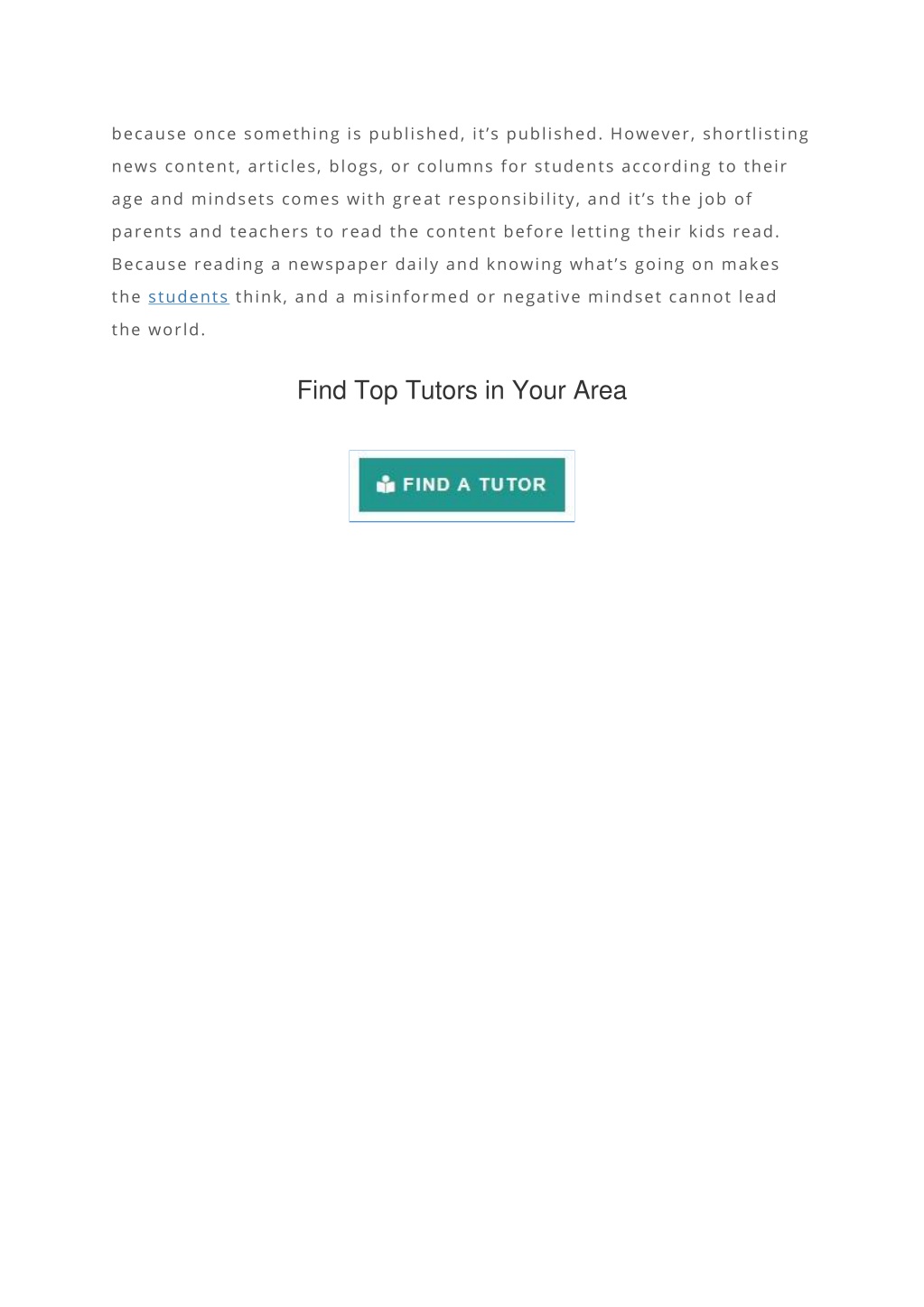 because once something is published, it’s published. However, shortlisting news content, articles, blogs, or columns for students according to their age and mindsets comes with great responsibility, and it’s the job of parents and teachers to read the content before letting their kids read. Because reading a newspaper daily and knowing what’s going on makes the students think, and a misinformed or negative mindset cannot lead the world.

Find Top Tutors in Your Area

FIND A TUTOR